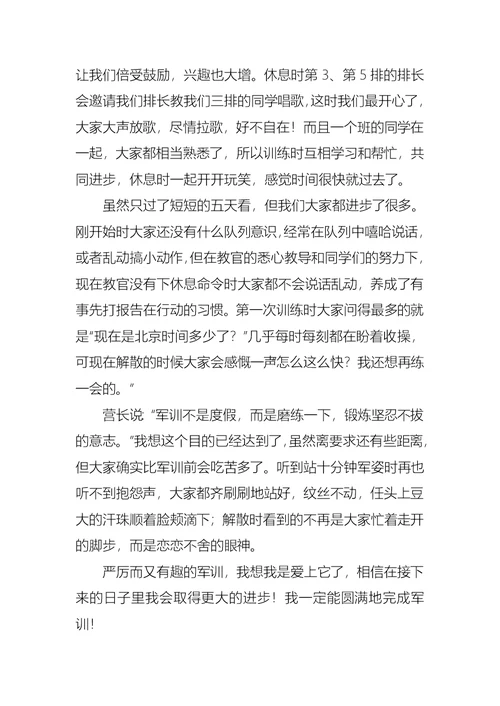 让我们倍受鼓励，兴趣也大增。休息时第 3、第 5 排的排长会邀请我们排长教我们三排的同学唱歌，这时我们最开心了，大家大声放歌，尽情拉歌，好不自在！而且一个班的同学在一起，大家都相当熟悉了，所以训练时互相学习和帮忙，共同进步，休息时一起开开玩笑，感觉时间很快就过去了。

虽然只过了短短的五天看，但我们大家都进步了很多。刚开始时大家还没有什么队列意识，经常在队列中嘻哈说话，或者乱动搞小动作，但在教官的悉心教导和同学们的努力下，现在教官没有下休息命令时大家都不会说话乱动，养成了有事先打报告在行动的习惯。第一次训练时大家问得最多的就是“现在是北京时间多少了？”几乎每时每刻都在盼着收操，可现在解散的时候大家会感慨一声怎么这么快？我还想再练一会的。“

营长说“军训不是度假，而是磨练一下，锻炼坚忍不拔的意志。“我想这个目的已经达到了，虽然离要求还有些距离，但大家确实比军训前会吃苦多了。听到站十分钟军姿时再也听不到抱怨声，大家都齐刷刷地站好，纹丝不动，任头上豆大的汗珠顺着脸颊滴下；解散时看到的不再是大家忙着走开的脚步，而是恋恋不舍的眼神。

严厉而又有趣的军训，我想我是爱上它了，相信在接下来的日子里我会取得更大的进步！我一定能圆满地完成军训!